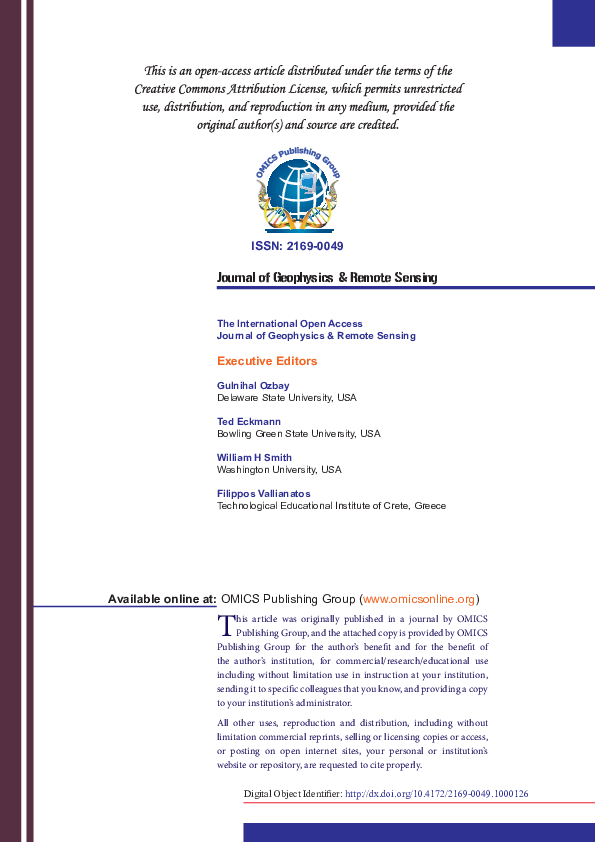 This is an open-access article distributed under the terms of the Creative Commons Attribution License, which permits unrestricted use, distribution, and reproduction in any medium, provided the original author(s) and source are credited.

OMICS Publishing Group

ISSN: 2169-0049

Journal of Geophysics & Remote Sensing

The International Open Access
Journal of Geophysics & Remote Sensing

Executive Editors

Gulnihal Ozbay
Delaware State University, USA

Ted Eckmann
Bowling Green State University, USA

William H Smith
Washington University, USA

Filippos Vallianatos
Technological Educational Institute of Crete, Greece

Available online at: OMICS Publishing Group (www.omicsonline.org)

This article was originally published in a journal by OMICS Publishing Group, and the attached copy is provided by OMICS Publishing Group for the author's benefit and for the benefit of the author's institution, for commercial/research/educational use including without limitation use in instruction at your institution, sending it to specific colleagues that you know, and providing a copy to your institution's administrator.

All other uses, reproduction and distribution, including without limitation commercial reprints, selling or licensing copies or access, or posting on open internet sites, your personal or institution's website or repository, are requested to cite properly.

Digital Object Identifier: http://dx.doi.org/10.4172/2169-0049.1000126